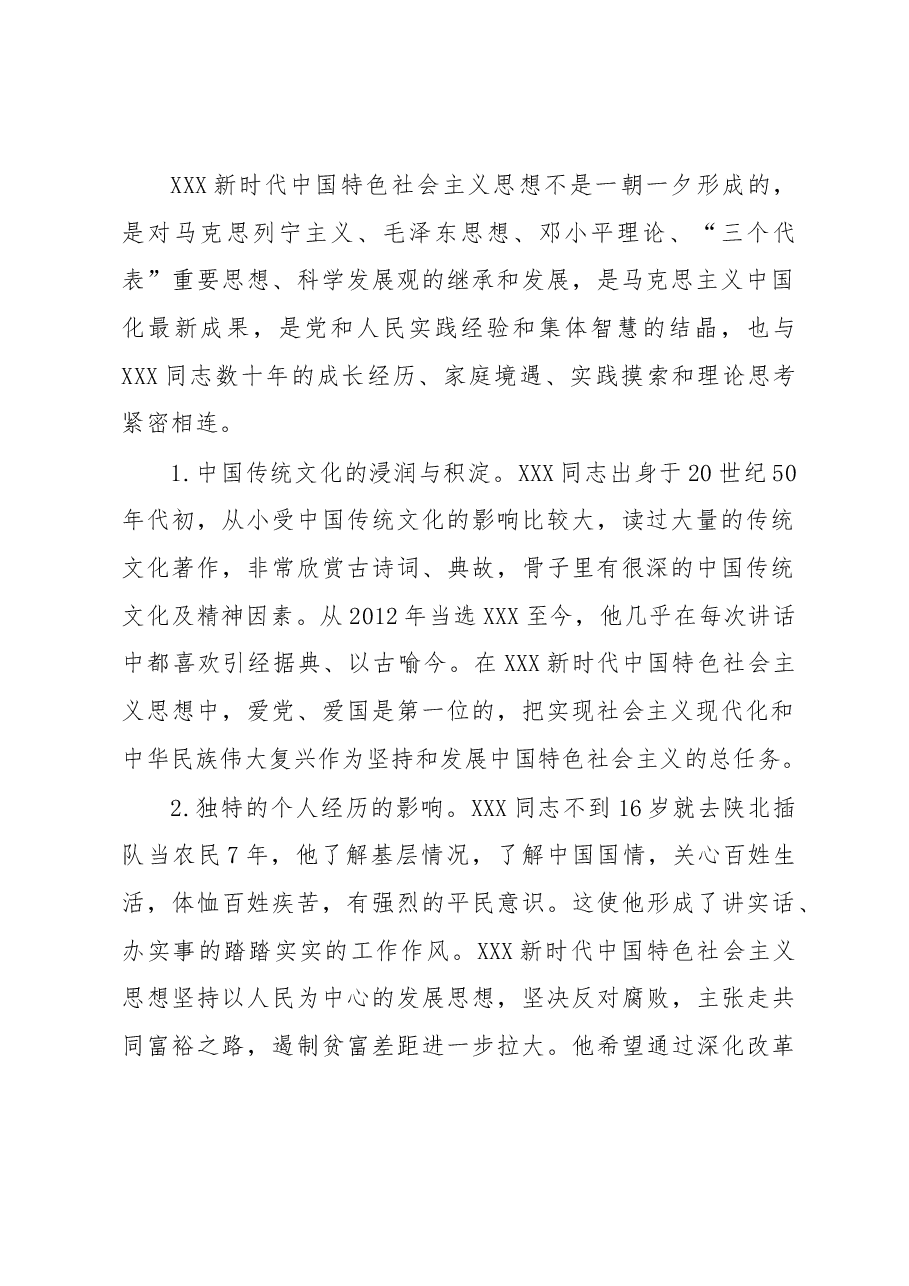 XXX新时代中国特色社会主义思想不是一朝一夕形成的，是对马克思列宁主义、毛泽东思想、邓小平理论、“三个代表”重要思想、科学发展观的继承和发展，是马克思主义中国化最新成果，是党和人民实践经验和集体智慧的结晶，也与XXX同志数十年的成长经历、家庭境遇、实践摸索和理论思考紧密相连。

1.中国传统文化的浸润与积淀。XXX同志出身于20世纪50年代初，从小受中国传统文化的影响比较大，读过大量的传统文化著作，非常欣赏古诗词、典故，骨子里有很深的中国传统文化及精神因素。从2012年当选XXX至今，他几乎在每次讲话中都喜欢引经据典、以古喻今。在XXX新时代中国特色社会主义思想中，爱党、爱国是第一位的，把实现社会主义现代化和中华民族伟大复兴作为坚持和发展中国特色社会主义的总任务。

2.独特的个人经历的影响。XXX同志不到16岁就去陕北插队当农民7年，他了解基层情况，了解中国国情，关心百姓生活，体恤百姓疾苦，有强烈的平民意识。这使他形成了讲实话、办实事的踏踏实实的工作作风。XXX新时代中国特色社会主义思想坚持以人民为中心的发展思想，坚决反对腐败，主张走共同富裕之路，遏制贫富差距进一步拉大。他希望通过深化改革